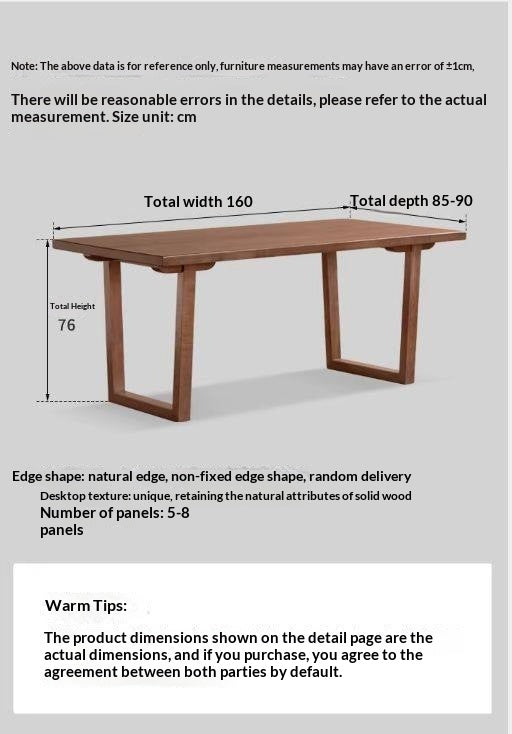 Note: The above data is for reference only, furniture measurements may have an error of ±1cm,

There will be reasonable errors in the details, please refer to the actual measurement. Size unit: cm

Total width 160

Total depth 85-90

Total Height

76

Edge shape: natural edge, non-fixed edge shape, random delivery

Desktop texture: unique, retaining the natural attributes of solid wood

Number of panels: 5-8 panels

Warm Tips:

The product dimensions shown on the detail page are the actual dimensions, and if you purchase, you agree to the agreement between both parties by default.